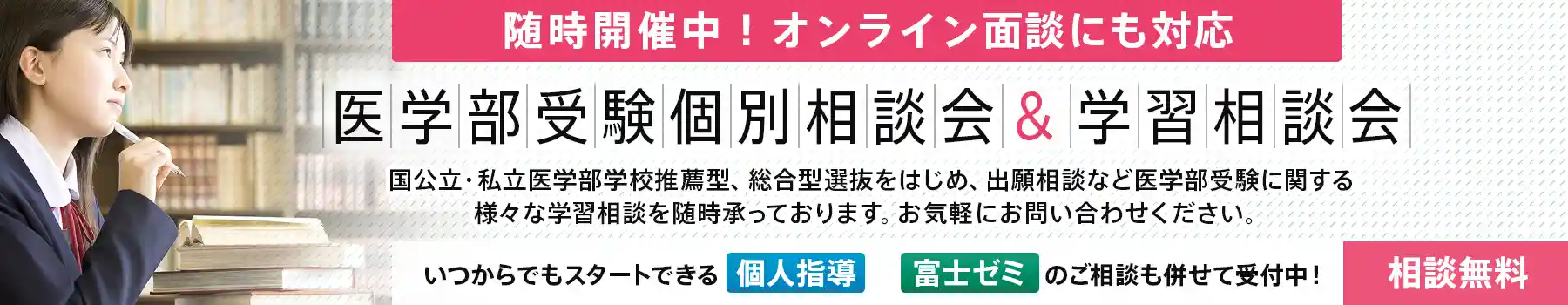 随時開催中！オンライン面談にも対応

医学部受験個別相談会 & 学習相談会

国公立・私立医学部学校推薦型、総合型選抜をはじめ、出願相談など医学部受験に関する様々な学習相談を随時承っております。お気軽にお問い合わせください。

いつからでもスタートできる 個人指導 富士ゼミ のご相談も併せて受付中！

相談無料